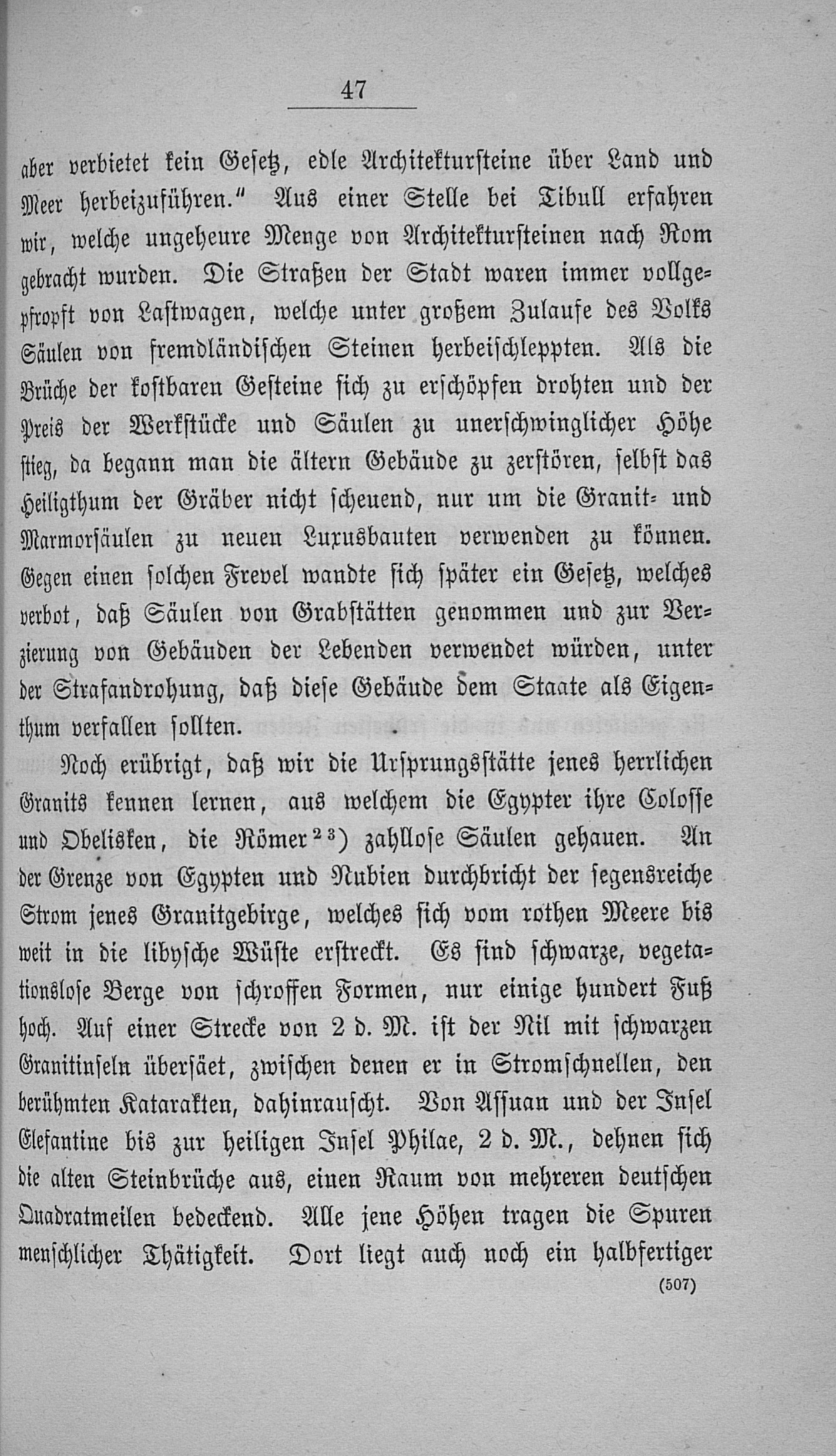 47

aber verbietet kein Gesetz, edle Architektursteine über Land und Meer herbeizuführen." Aus einer Stelle bei Tibull erfahren wir, welche ungeheure Menge von Architektursteinen nach Rom gebracht wurden. Die Straßen der Stadt waren immer vollgepfropft von Lastwagen, welche unter großem Zulaufe des Volks Säulen von fremdländischen Steinen herbeischleppten. Als die Brüche der kostbaren Gesteine sich zu erschöpfen drohten und der Preis der Werkstücke und Säulen zu unerschwinglicher Höhe stieg, da begann man die ältern Gebäude zu zerstören, selbst das Heiligthum der Gräber nicht scheuend, nur um die Granit- und Marmorsäulen zu neuen Luxusbauten verwenden zu können. Gegen einen solchen Frevel wandte sich später ein Gesetz, welches verbot, daß Säulen von Grabstätten genommen und zur Verzierung von Gebäuden der Lebenden verwendet würden, unter der Strafandrohung, daß diese Gebäude dem Staate als Eigenthum verfallen sollten.

Noch erübrigt, daß wir die Ursprungsstätte jenes herrlichen Granits kennen lernen, aus welchem die Egypter ihre Colosse und Obelisken, die Römer$^{23}$) zahllose Säulen gehauen. An der Grenze von Egypten und Nubien durchbricht der segensreiche Strom jenes Granitgebirge, welches sich vom rothen Meere bis weit in die libysche Wüste erstreckt. Es sind schwarze, vegetationslose Berge von schroffen Formen, nur einige hundert Fuß hoch. Auf einer Strecke von 2 d. M. ist der Nil mit schwarzen Granitinseln übersäet, zwischen denen er in Stromschnellen, den berühmten Katarakten, dahinrauscht. Von Assuan und der Insel Elefantine bis zur heiligen Insel Philae, 2 d. M., dehnen sich die alten Steinbrüche aus, einen Raum von mehreren deutschen Quadratmeilen bedeckend. Alle jene Höhen tragen die Spuren menschlicher Thätigkeit. Dort liegt auch noch ein halbfertiger

(507)